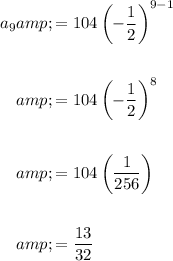 $a_9 amp; = 104\left(-\frac{1}{2}\right)^{9-1}$

$amp; = 104\left(-\frac{1}{2}\right)^{8}$

$amp; = 104\left(\frac{1}{256}\right)$

$amp; = \frac{13}{32}$